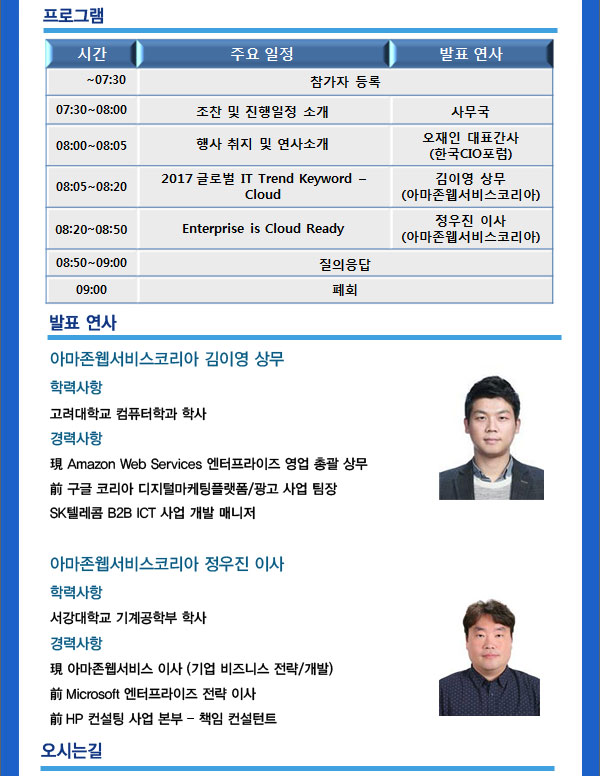 프로그램

| 시간 | 주요 일정 | 발표 연사 |
|---|---|---|
| ~07:30 | 참가자 등록 | |
| 07:30~08:00 | 조찬 및 진행일정 소개 | 사무국 |
| 08:00~08:05 | 행사 취지 및 연사소개 | 오재인 대표간사 (한국CIO포럼) |
| 08:05~08:20 | 2017 글로벌 IT Trend Keyword – Cloud | 김이영 상무 (아마존웹서비스코리아) |
| 08:20~08:50 | Enterprise is Cloud Ready | 정우진 이사 (아마존웹서비스코리아) |
| 08:50~09:00 | 질의응답 | |
| 09:00 | 폐회 | |

발표 연사

아마존웹서비스코리아 김이영 상무

학력사항

고려대학교 컴퓨터학과 학사

경력사항

現 Amazon Web Services 엔터프라이즈 영업 총괄 상무

前 구글 코리아 디지털마케팅플랫폼/광고 사업 팀장

SK텔레콤 B2B ICT 사업 개발 매니저

아마존웹서비스코리아 정우진 이사

학력사항

서강대학교 기계공학부 학사

경력사항

現 아마존웹서비스 이사 (기업 비즈니스 전략/개발)

前 Microsoft 엔터프라이즈 전략 이사

前 HP 컨설팅 사업 본부 – 책임 컨설턴트

오시는길